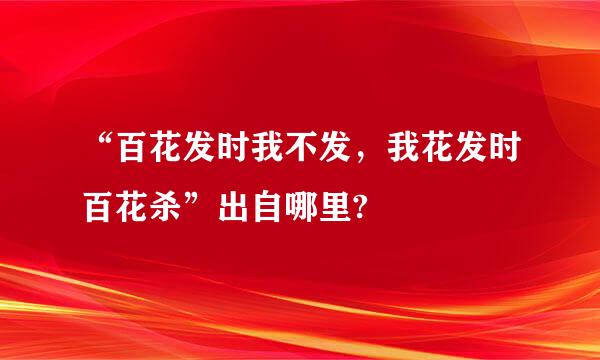 “百花发时我不发，我花发时百花杀”出自哪里?